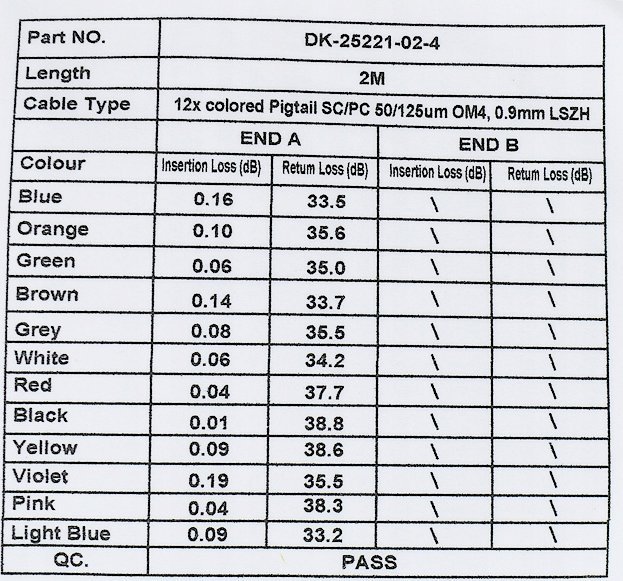 | Part NO. | DK-25221-02-4 | | | |
|---|---|---|---|---|
| Length | 2M | | | |
| Cable Type | 12x colored Pigtail SC/PC 50/125um OM4, 0.9mm LSZH | | | |
| | END A | | END B | |
| Colour | Insertion Loss (dB) | Return Loss (dB) | Insertion Loss (dB) | Return Loss (dB) |
| Blue | 0.16 | 33.5 | \ | \ |
| Orange | 0.10 | 35.6 | \ | \ |
| Green | 0.06 | 35.0 | \ | \ |
| Brown | 0.14 | 33.7 | \ | \ |
| Grey | 0.08 | 35.5 | \ | \ |
| White | 0.06 | 34.2 | \ | \ |
| Red | 0.04 | 37.7 | \ | \ |
| Black | 0.01 | 38.8 | \ | \ |
| Yellow | 0.09 | 38.6 | \ | \ |
| Violet | 0.19 | 35.5 | \ | \ |
| Pink | 0.04 | 38.3 | \ | \ |
| Light Blue | 0.09 | 33.2 | \ | \ |
| QC. | PASS | | | |